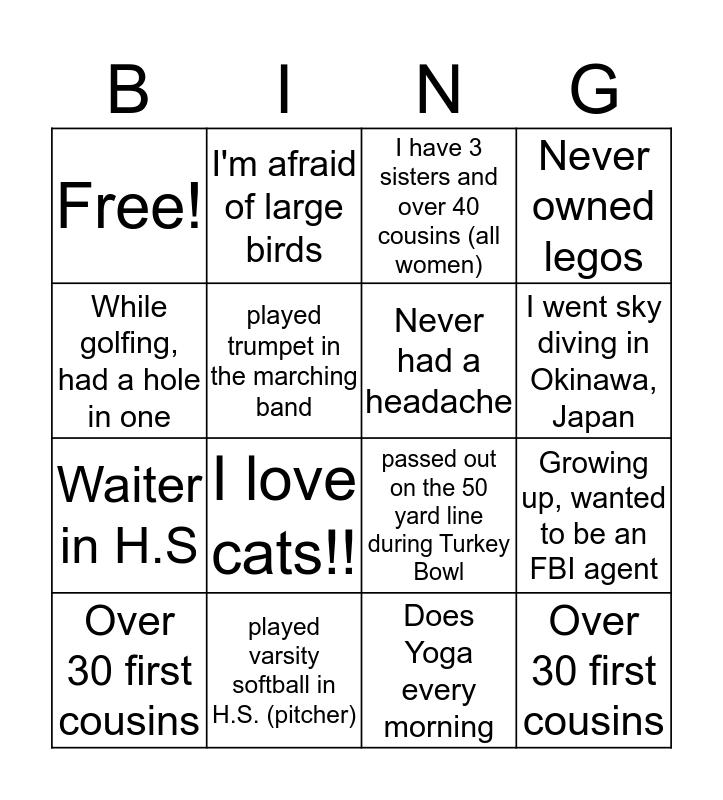 | B | I | N | G |
|---|---|---|---|
| Free! | I'm afraid of large birds | I have 3 sisters and over 40 cousins (all women) | Never owned legos |
| While golfing, had a hole in one | played trumpet in the marching band | Never had a headache | I went sky diving in Okinawa, Japan |
| Waiter in H.S | I love cats!! | passed out on the 50 yard line during Turkey Bowl | Growing up, wanted to be an FBI agent |
| Over 30 first cousins | played varsity softball in H.S. (pitcher) | Does Yoga every morning | Over 30 first cousins |